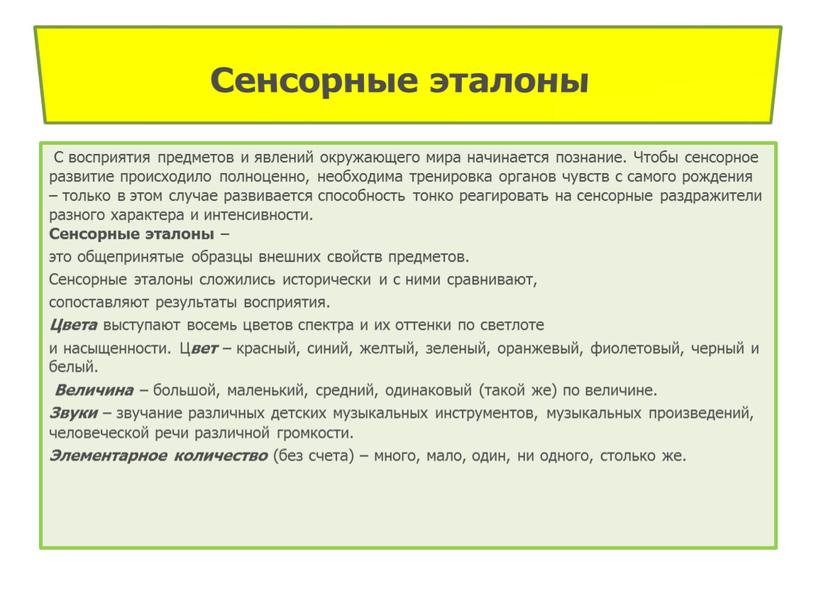 Сенсорные эталоны

С восприятия предметов и явлений окружающего мира начинается познание. Чтобы сенсорное развитие происходило полноценно, необходима тренировка органов чувств с самого рождения – только в этом случае развивается способность тонко реагировать на сенсорные раздражители разного характера и интенсивности.

Сенсорные эталоны –

это общепринятые образцы внешних свойств предметов.

Сенсорные эталоны сложились исторически и с ними сравнивают,

сопоставляют результаты восприятия.

Цвета выступают восемь цветов спектра и их оттенки по светлоте

и насыщенности. Цвет – красный, синий, желтый, зеленый, оранжевый, фиолетовый, черный и белый.

Величина – большой, маленький, средний, одинаковый (такой же) по величине.

Звуки – звучание различных детских музыкальных инструментов, музыкальных произведений, человеческой речи различной громкости.

Элементарное количество (без счета) – много, мало, один, ни одного, столько же.